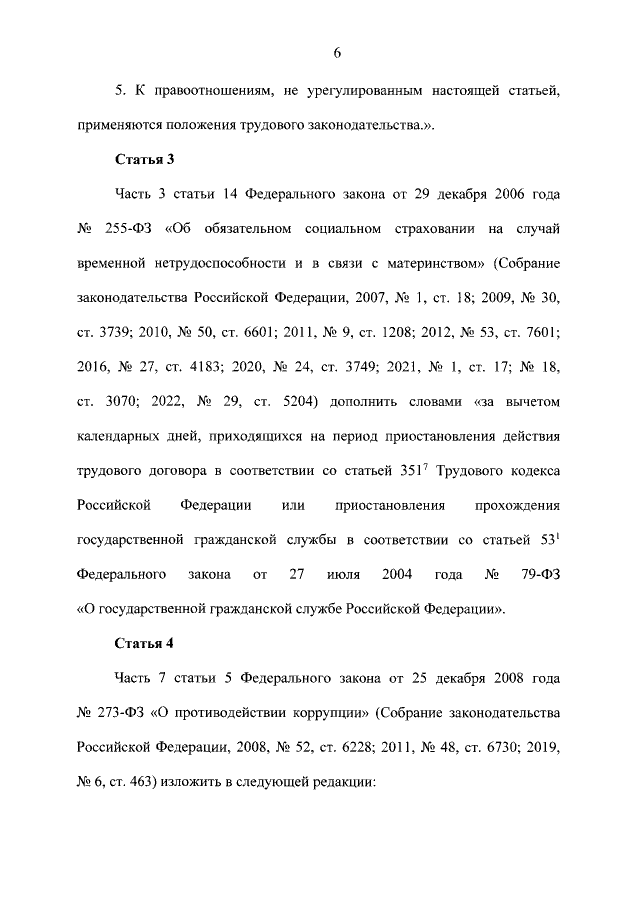 6

5. К правоотношениям, не урегулированным настоящей статьей, применяются положения трудового законодательства.».

Статья 3

Часть 3 статьи 14 Федерального закона от 29 декабря 2006 года № 255-ФЗ «Об обязательном социальном страховании на случай временной нетрудоспособности и в связи с материнством» (Собрание законодательства Российской Федерации, 2007, № 1, ст. 18; 2009, № 30, ст. 3739; 2010, № 50, ст. 6601; 2011, № 9, ст. 1208; 2012, № 53, ст. 7601; 2016, № 27, ст. 4183; 2020, № 24, ст. 3749; 2021, № 1, ст. 17; № 18, ст. 3070; 2022, № 29, ст. 5204) дополнить словами «за вычетом календарных дней, приходящихся на период приостановления действия трудового договора в соответствии со статьей $351^7$ Трудового кодекса Российской Федерации или приостановления прохождения государственной гражданской службы в соответствии со статьей $53^1$ Федерального закона от 27 июля 2004 года № 79-ФЗ «О государственной гражданской службе Российской Федерации».

Статья 4

Часть 7 статьи 5 Федерального закона от 25 декабря 2008 года № 273-ФЗ «О противодействии коррупции» (Собрание законодательства Российской Федерации, 2008, № 52, ст. 6228; 2011, № 48, ст. 6730; 2019, № 6, ст. 463) изложить в следующей редакции: